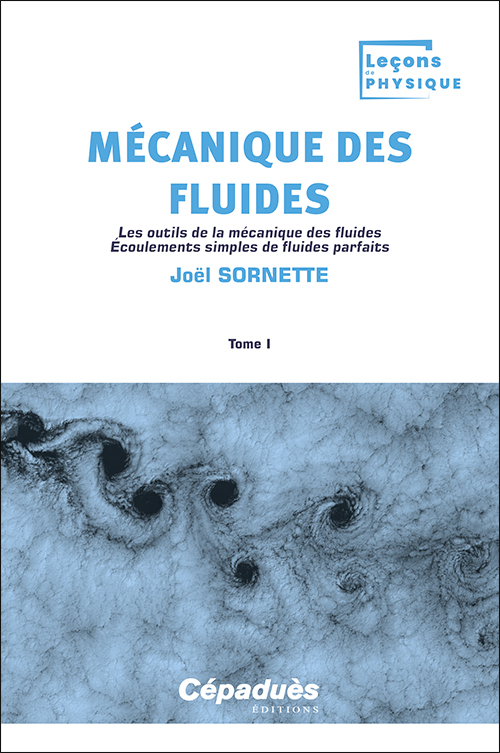 Leçons de PHYSIQUE

MÉCANIQUE DES FLUIDES

Les outils de la mécanique des fluides
Écoulements simples de fluides parfaits

Joël SORNETTE

Tome I

Cépaduès
ÉDITIONS